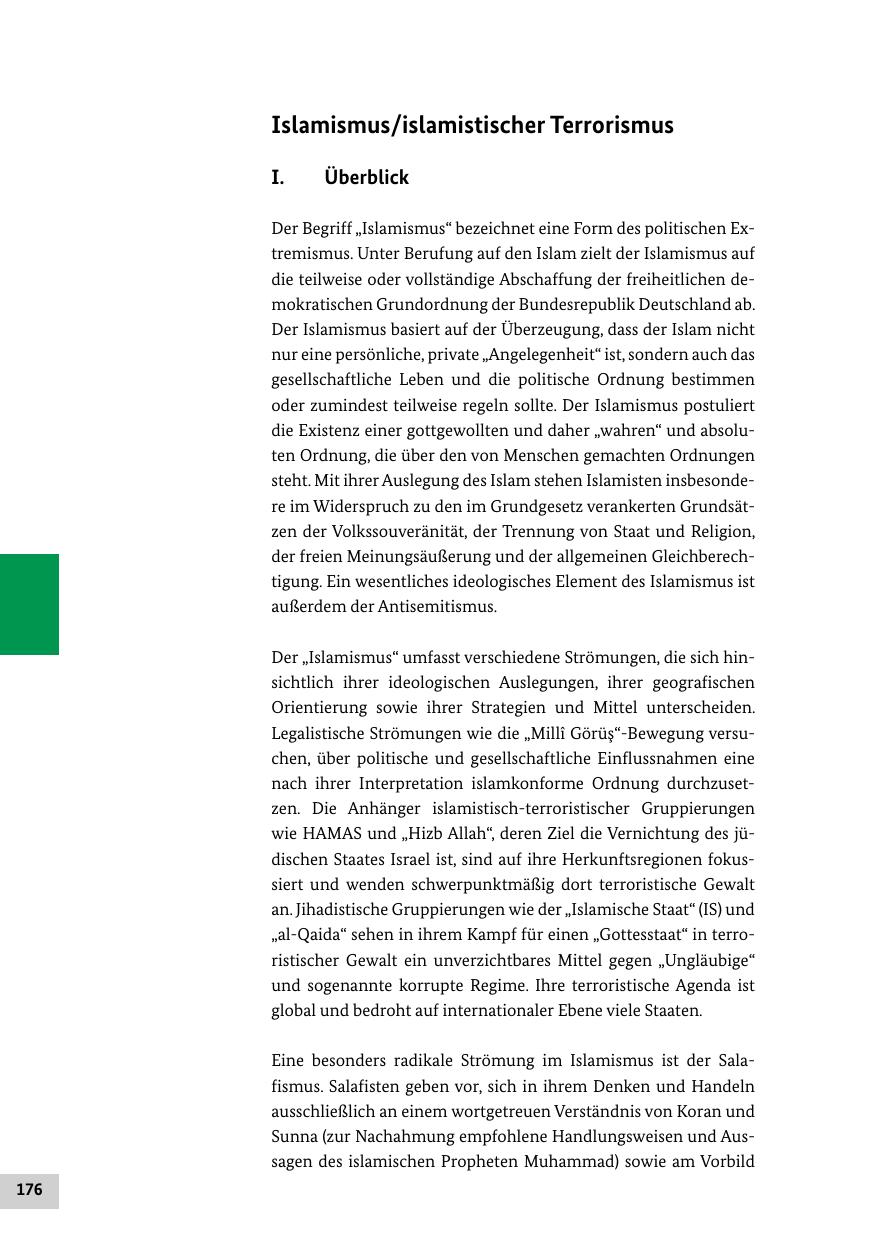 Islamismus/islamistischer Terrorismus

I. Überblick

Der Begriff „Islamismus“ bezeichnet eine Form des politischen Extremismus. Unter Berufung auf den Islam zielt der Islamismus auf die teilweise oder vollständige Abschaffung der freiheitlichen demokratischen Grundordnung der Bundesrepublik Deutschland ab. Der Islamismus basiert auf der Überzeugung, dass der Islam nicht nur eine persönliche, private „Angelegenheit“ ist, sondern auch das gesellschaftliche Leben und die politische Ordnung bestimmen oder zumindest teilweise regeln sollte. Der Islamismus postuliert die Existenz einer gottgewollten und daher „wahren“ und absoluten Ordnung, die über den von Menschen gemachten Ordnungen steht. Mit ihrer Auslegung des Islam stehen Islamisten insbesondere im Widerspruch zu den im Grundgesetz verankerten Grundsätzen der Volkssouveränität, der Trennung von Staat und Religion, der freien Meinungsäußerung und der allgemeinen Gleichberechtigung. Ein wesentliches ideologisches Element des Islamismus ist außerdem der Antisemitismus.

Der „Islamismus“ umfasst verschiedene Strömungen, die sich hinsichtlich ihrer ideologischen Auslegungen, ihrer geografischen Orientierung sowie ihrer Strategien und Mittel unterscheiden. Legalistische Strömungen wie die „Millî Görüş“-Bewegung versuchen, über politische und gesellschaftliche Einflussnahmen eine nach ihrer Interpretation islamkonforme Ordnung durchzusetzen. Die Anhänger islamistisch-terroristischer Gruppierungen wie HAMAS und „Hizb Allah“, deren Ziel die Vernichtung des jüdischen Staates Israel ist, sind auf ihre Herkunftsregionen fokussiert und wenden schwerpunktmäßig dort terroristische Gewalt an. Jihadistische Gruppierungen wie der „Islamische Staat“ (IS) und „al-Qaida“ sehen in ihrem Kampf für einen „Gottesstaat“ in terroristischer Gewalt ein unverzichtbares Mittel gegen „Ungläubige“ und sogenannte korrupte Regime. Ihre terroristische Agenda ist global und bedroht auf internationaler Ebene viele Staaten.

Eine besonders radikale Strömung im Islamismus ist der Salafismus. Salafisten geben vor, sich in ihrem Denken und Handeln ausschließlich an einem wortgetreuen Verständnis von Koran und Sunna (zur Nachahmung empfohlene Handlungsweisen und Aussagen des islamischen Propheten Muhammad) sowie am Vorbild

176